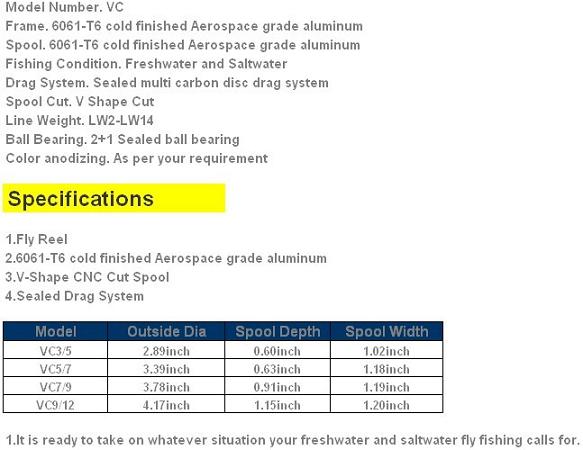 Model Number. VC
Frame. 6061-T6 cold finished Aerospace grade aluminum
Spool. 6061-T6 cold finished Aerospace grade aluminum
Fishing Condition. Freshwater and Saltwater
Drag System. Sealed multi carbon disc drag system
Spool Cut. V Shape Cut
Line Weight. LW2-LW14
Ball Bearing. 2+1 Sealed ball bearing
Color anodizing. As per your requirement

Specifications

1.Fly Reel
2.6061-T6 cold finished Aerospace grade aluminum
3.V-Shape CNC Cut Spool
4.Sealed Drag System

| Model | Outside Dia | Spool Depth | Spool Width |
|---|---|---|---|
| VC3/5 | 2.89inch | 0.60inch | 1.02inch |
| VC5/7 | 3.39inch | 0.63inch | 1.18inch |
| VC7/9 | 3.78inch | 0.91inch | 1.19inch |
| VC9/12 | 4.17inch | 1.15inch | 1.20inch |

1.It is ready to take on whatever situation your freshwater and saltwater fly fishing calls for.